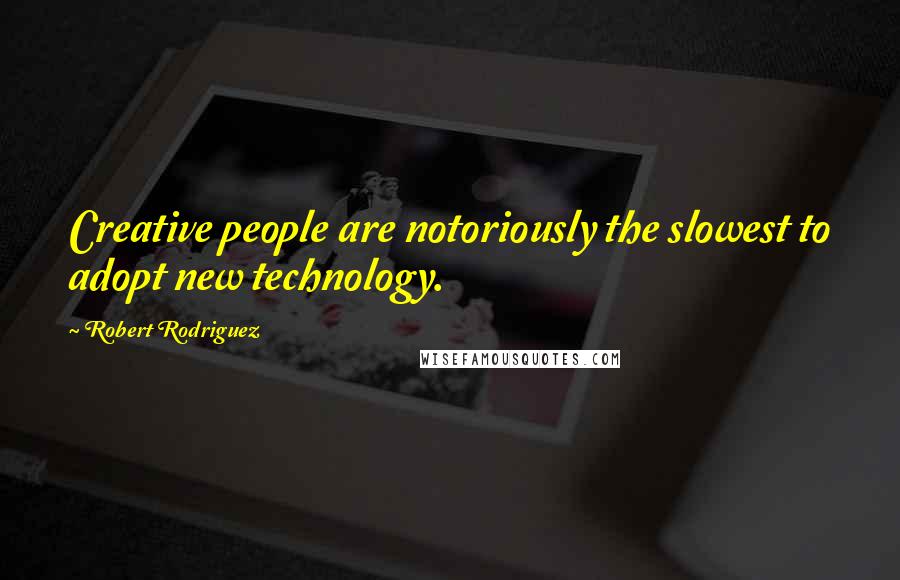 Creative people are notoriously the slowest to adopt new technology.

~ Robert Rodriguez

WISEFAMOUSQUOTES.COM